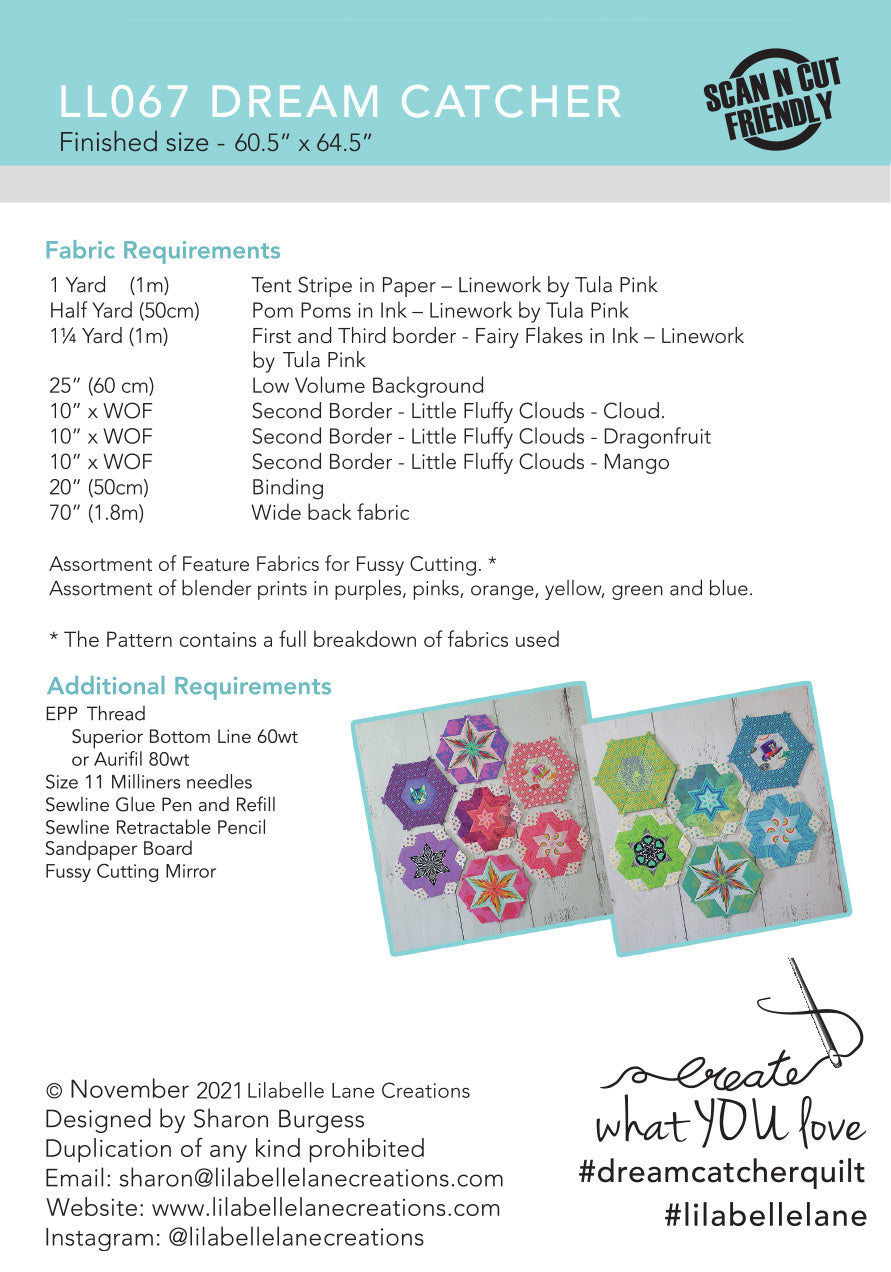 LL067 DREAM CATCHER
Finished size - 60.5" x 64.5"

SCAN N CUT FRIENDLY

Fabric Requirements

| | |
|---|---|
| 1 Yard (1m) | Tent Stripe in Paper – Linework by Tula Pink |
| Half Yard (50cm) | Pom Poms in Ink – Linework by Tula Pink |
| 1¼ Yard (1m) | First and Third border - Fairy Flakes in Ink – Linework by Tula Pink |
| 25" (60 cm) | Low Volume Background |
| 10" x WOF | Second Border - Little Fluffy Clouds - Cloud. |
| 10" x WOF | Second Border - Little Fluffy Clouds - Dragonfruit |
| 10" x WOF | Second Border - Little Fluffy Clouds - Mango |
| 20" (50cm) | Binding |
| 70" (1.8m) | Wide back fabric |

Assortment of Feature Fabrics for Fussy Cutting. *
Assortment of blender prints in purples, pinks, orange, yellow, green and blue.

* The Pattern contains a full breakdown of fabrics used

Additional Requirements
EPP Thread
Superior Bottom Line 60wt
or Aurifil 80wt
Size 11 Milliners needles
Sewline Glue Pen and Refill
Sewline Retractable Pencil
Sandpaper Board
Fussy Cutting Mirror

© November 2021 Lilabelle Lane Creations
Designed by Sharon Burgess
Duplication of any kind prohibited
Email: sharon@lilabellelanecreations.com
Website: www.lilabellelanecreations.com
Instagram: @lilabellelanecreations

create
what YOU love
#dreamcatcherquilt
#lilabellelane